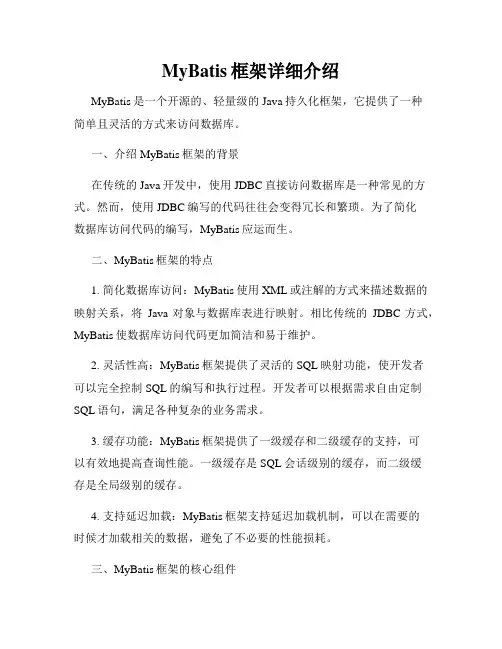 MyBatis 框架详细介绍

MyBatis 是一个开源的、轻量级的 Java 持久化框架，它提供了一种简单且灵活的方式来访问数据库。

一、介绍 MyBatis 框架的背景

在传统的 Java 开发中，使用 JDBC 直接访问数据库是一种常见的方式。然而，使用 JDBC 编写的代码往往会变得冗长和繁琐。为了简化数据库访问代码的编写，MyBatis 应运而生。

二、MyBatis 框架的特点

1. 简化数据库访问：MyBatis 使用 XML 或注解的方式来描述数据的映射关系，将 Java 对象与数据库表进行映射。相比传统的 JDBC 方式，MyBatis 使数据库访问代码更加简洁和易于维护。

2. 灵活性高：MyBatis 框架提供了灵活的 SQL 映射功能，使开发者可以完全控制 SQL 的编写和执行过程。开发者可以根据需求自由定制 SQL 语句，满足各种复杂的业务需求。

3. 缓存功能：MyBatis 框架提供了一级缓存和二级缓存的支持，可以有效地提高查询性能。一级缓存是 SQL 会话级别的缓存，而二级缓存是全局级别的缓存。

4. 支持延迟加载：MyBatis 框架支持延迟加载机制，可以在需要的时候才加载相关的数据，避免了不必要的性能损耗。

三、MyBatis 框架的核心组件